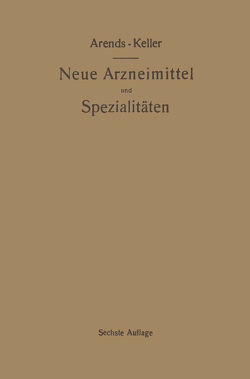 Arends - Keller

Neue Arzneimittel und Spezialitäten

Sechste Auflage